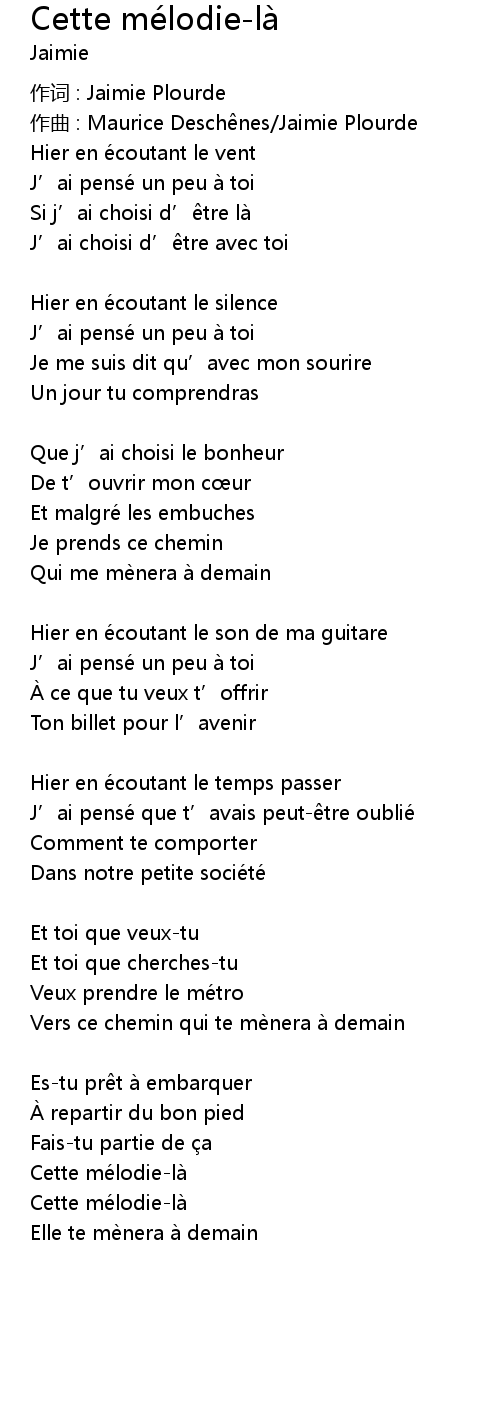 Cette mélodie-là
Jaimie

作词 : Jaimie Plourde
作曲 : Maurice Deschênes/Jaimie Plourde
Hier en écoutant le vent
J'ai pensé un peu à toi
Si j'ai choisi d'être là
J'ai choisi d'être avec toi

Hier en écoutant le silence
J'ai pensé un peu à toi
Je me suis dit qu'avec mon sourire
Un jour tu comprendras

Que j'ai choisi le bonheur
De t'ouvrir mon cœur
Et malgré les embuches
Je prends ce chemin
Qui me mènera à demain

Hier en écoutant le son de ma guitare
J'ai pensé un peu à toi
À ce que tu veux t'offrir
Ton billet pour l'avenir

Hier en écoutant le temps passer
J'ai pensé que t'avais peut-être oublié
Comment te comporter
Dans notre petite société

Et toi que veux-tu
Et toi que cherches-tu
Veux prendre le métro
Vers ce chemin qui te mènera à demain

Es-tu prêt à embarquer
À repartir du bon pied
Fais-tu partie de ça
Cette mélodie-là
Cette mélodie-là
Elle te mènera à demain